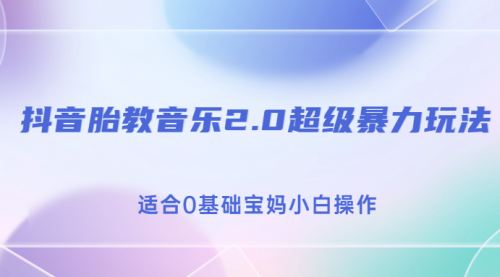 抖音胎教音乐2.0超级暴力玩法

适合0基础宝妈小白操作